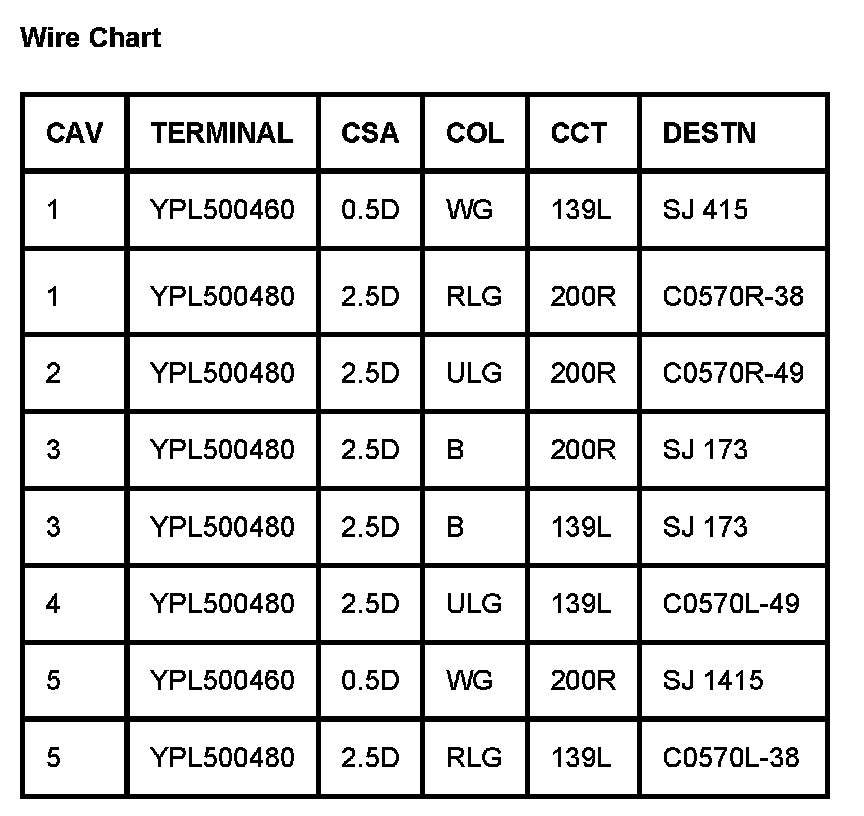 Wire Chart

| CAV | TERMINAL | CSA | COL | CCT | DESTN |
|---|---|---|---|---|---|
| 1 | YPL500460 | 0.5D | WG | 139L | SJ 415 |
| 1 | YPL500480 | 2.5D | RLG | 200R | C0570R-38 |
| 2 | YPL500480 | 2.5D | ULG | 200R | C0570R-49 |
| 3 | YPL500480 | 2.5D | B | 200R | SJ 173 |
| 3 | YPL500480 | 2.5D | B | 139L | SJ 173 |
| 4 | YPL500480 | 2.5D | ULG | 139L | C0570L-49 |
| 5 | YPL500460 | 0.5D | WG | 200R | SJ 1415 |
| 5 | YPL500480 | 2.5D | RLG | 139L | C0570L-38 |